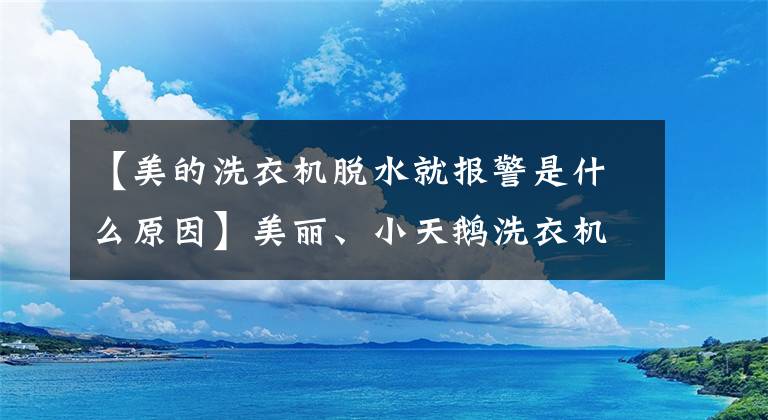 【美的洗衣机脱水就报警是什么原因】美丽、小天鹅洗衣机